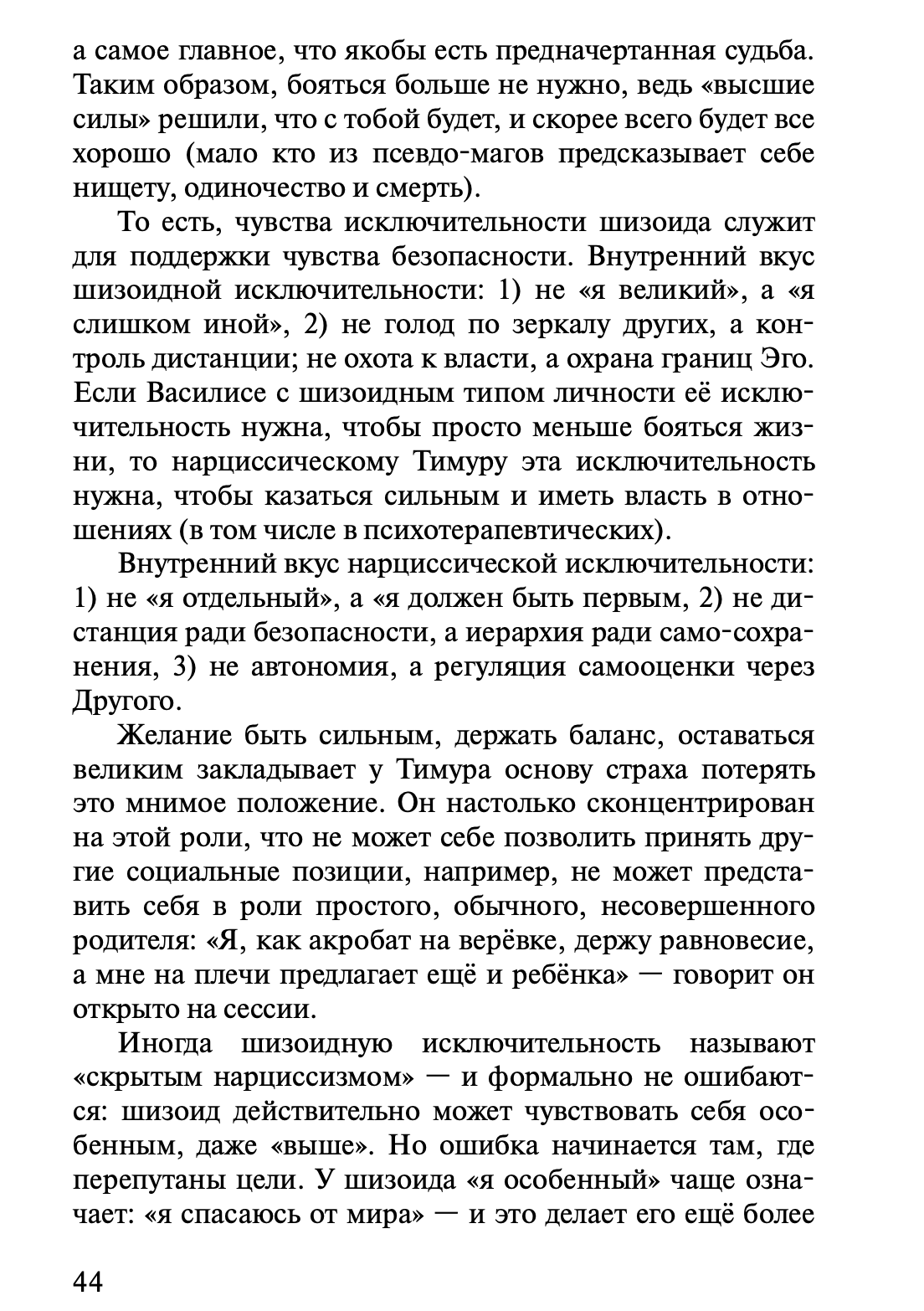 а самое главное, что якобы есть предначертанная судьба. Таким образом, бояться больше не нужно, ведь «высшие силы» решили, что с тобой будет, и скорее всего будет все хорошо (мало кто из псевдо-магов предсказывает себе нищету, одиночество и смерть).

То есть, чувства исключительности шизоида служит для поддержки чувства безопасности. Внутренний вкус шизоидной исключительности: 1) не «я великий», а «я слишком иной», 2) не голод по зеркалу других, а контроль дистанции; не охота к власти, а охрана границ Эго. Если Василисе с шизоидным типом личности её исключительность нужна, чтобы просто меньше бояться жизни, то нарциссическому Тимуру эта исключительность нужна, чтобы казаться сильным и иметь власть в отношениях (в том числе в психотерапевтических).

Внутренний вкус нарциссической исключительности: 1) не «я отдельный», а «я должен быть первым, 2) не дистанция ради безопасности, а иерархия ради само-сохранения, 3) не автономия, а регуляция самооценки через Другого.

Желание быть сильным, держать баланс, оставаться великим закладывает у Тимура основу страха потерять это мнимое положение. Он настолько сконцентрирован на этой роли, что не может себе позволить принять другие социальные позиции, например, не может представить себя в роли простого, обычного, несовершенного родителя: «Я, как акробат на верёвке, держу равновесие, а мне на плечи предлагает ещё и ребёнка» — говорит он открыто на сессии.

Иногда шизоидную исключительность называют «скрытым нарциссизмом» — и формально не ошибаются: шизоид действительно может чувствовать себя особенным, даже «выше». Но ошибка начинается там, где перепутаны цели. У шизоида «я особенный» чаще означает: «я спасаюсь от мира» — и это делает его ещё более

44